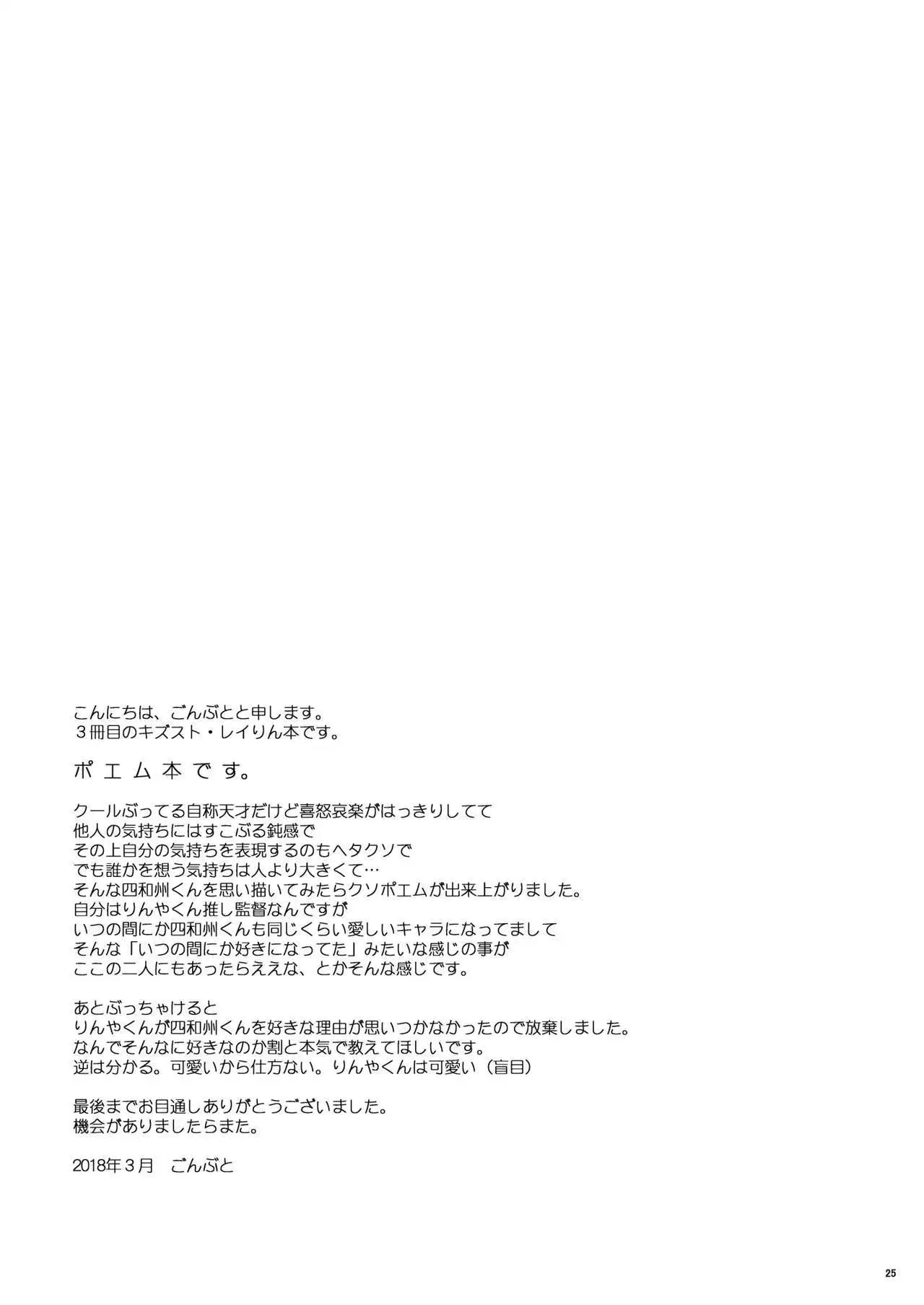 こんにちは、ごんぶとと申します。
３冊目のキズスト・レイりん本です。

ポエム本です。

クールぶってる自称天才だけど喜怒哀楽がはっきりしてて
他人の気持ちにはすこぶる鈍感で
その上自分の気持ちを表現するのもヘタクソで
でも誰かを想う気持ちは人より大きくて…
そんな四和州くんを思い描いてみたらクソポエムが出来上がりました。
自分はりんやくん推し監督なんですが
いつの間にか四和州くんも同じくらい愛しいキャラになってまして
そんな「いつの間にか好きになってた」みたいな感じの事が
ここの二人にもあったらええな、とかそんな感じです。

あとぶっちゃけると
りんやくんが四和州くんを好きな理由が思いつかなかったので放棄しました。
なんでそんなに好きなのか割と本気で教えてほしいです。
逆は分かる。可愛いから仕方ない。りんやくんは可愛い（盲目）

最後までお目通しありがとうございました。
機会がありましたらまた。

2018年３月　ごんぶと

25